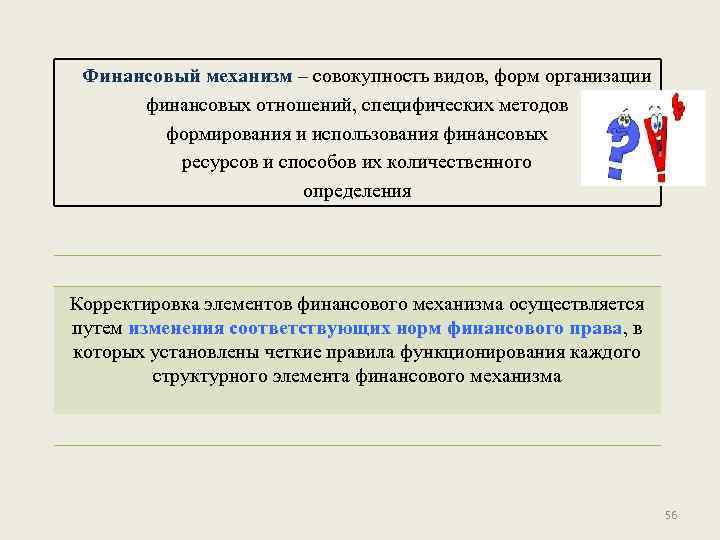 Финансовый механизм – совокупность видов, форм организации финансовых отношений, специфических методов формирования и использования финансовых ресурсов и способов их количественного определения

Корректировка элементов финансового механизма осуществляется путем изменения соответствующих норм финансового права, в которых установлены четкие правила функционирования каждого структурного элемента финансового механизма

56